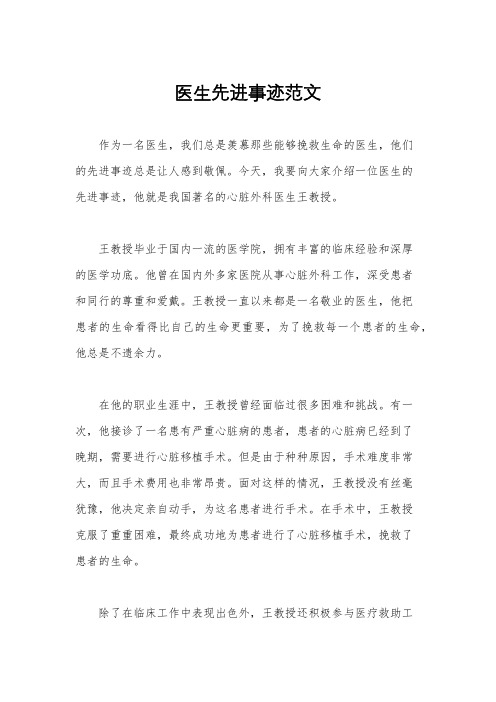 医生先进事迹范文

作为一名医生，我们总是羡慕那些能够挽救生命的医生，他们的先进事迹总是让人感到敬佩。今天，我要向大家介绍一位医生的先进事迹，他就是我国著名的心脏外科医生王教授。

王教授毕业于国内一流的医学院，拥有丰富的临床经验和深厚的医学功底。他曾在国内外多家医院从事心脏外科工作，深受患者和同行的尊重和爱戴。王教授一直以来都是一名敬业的医生，他把患者的生命看得比自己的生命更重要，为了挽救每一个患者的生命，他总是不遗余力。

在他的职业生涯中，王教授曾经面临过很多困难和挑战。有一次，他接诊了一名患有严重心脏病的患者，患者的心脏病已经到了晚期，需要进行心脏移植手术。但是由于种种原因，手术难度非常大，而且手术费用也非常昂贵。面对这样的情况，王教授没有丝毫犹豫，他决定亲自动手，为这名患者进行手术。在手术中，王教授克服了重重困难，最终成功地为患者进行了心脏移植手术，挽救了患者的生命。

除了在临床工作中表现出色外，王教授还积极参与医疗救助工